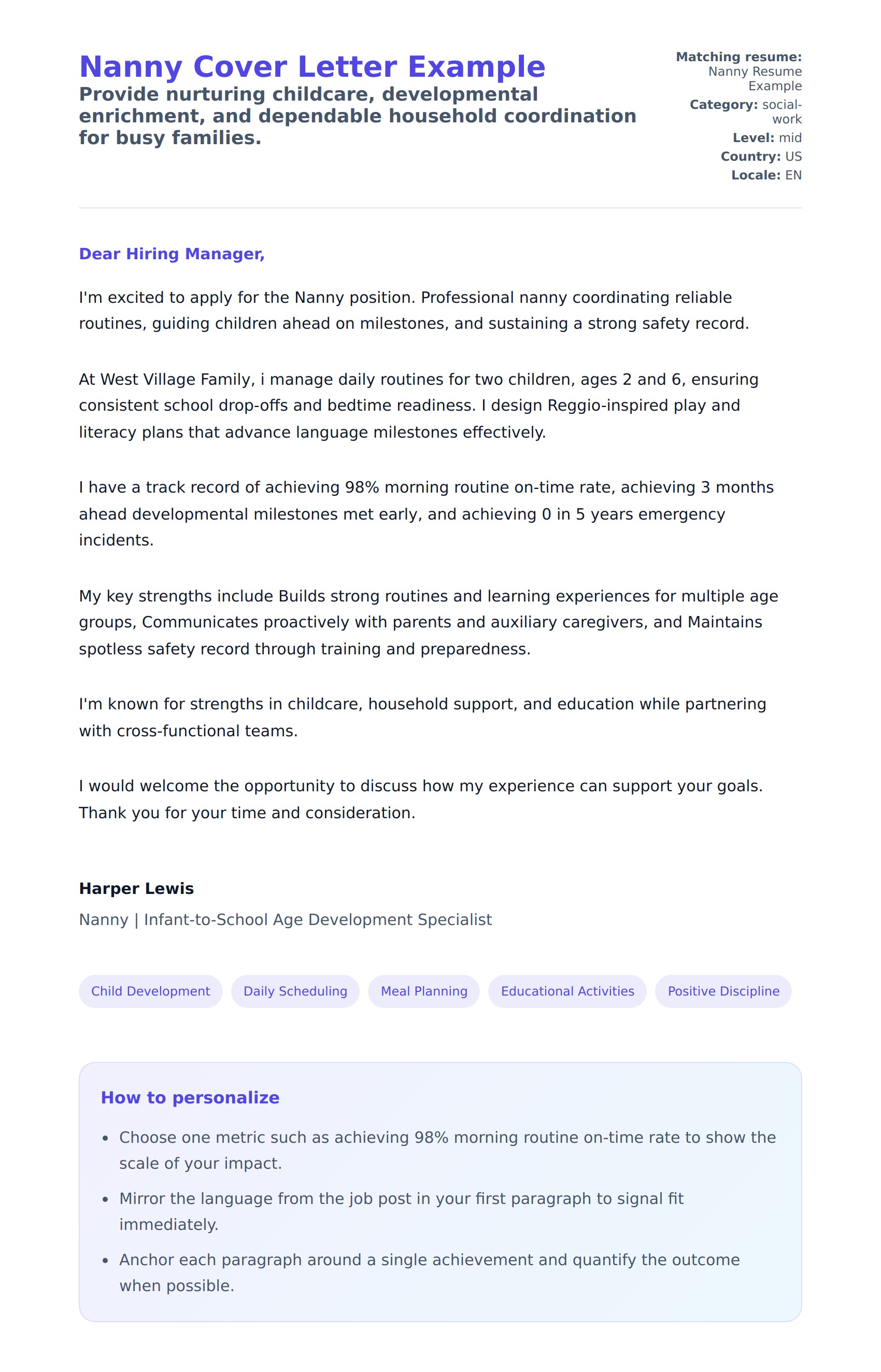 Nanny Cover Letter Example
Provide nurturing childcare, developmental enrichment, and dependable household coordination for busy families.

Matching resume: Nanny Resume Example
Category: social-work
Level: mid
Country: US
Locale: EN

Dear Hiring Manager,

I'm excited to apply for the Nanny position. Professional nanny coordinating reliable routines, guiding children ahead on milestones, and sustaining a strong safety record.

At West Village Family, i manage daily routines for two children, ages 2 and 6, ensuring consistent school drop-offs and bedtime readiness. I design Reggio-inspired play and literacy plans that advance language milestones effectively.

I have a track record of achieving 98% morning routine on-time rate, achieving 3 months ahead developmental milestones met early, and achieving 0 in 5 years emergency incidents.

My key strengths include Builds strong routines and learning experiences for multiple age groups, Communicates proactively with parents and auxiliary caregivers, and Maintains spotless safety record through training and preparedness.

I'm known for strengths in childcare, household support, and education while partnering with cross-functional teams.

I would welcome the opportunity to discuss how my experience can support your goals. Thank you for your time and consideration.

Harper Lewis
Nanny | Infant-to-School Age Development Specialist

Child Development
Daily Scheduling
Meal Planning
Educational Activities
Positive Discipline

How to personalize
• Choose one metric such as achieving 98% morning routine on-time rate to show the scale of your impact.
• Mirror the language from the job post in your first paragraph to signal fit immediately.
• Anchor each paragraph around a single achievement and quantify the outcome when possible.